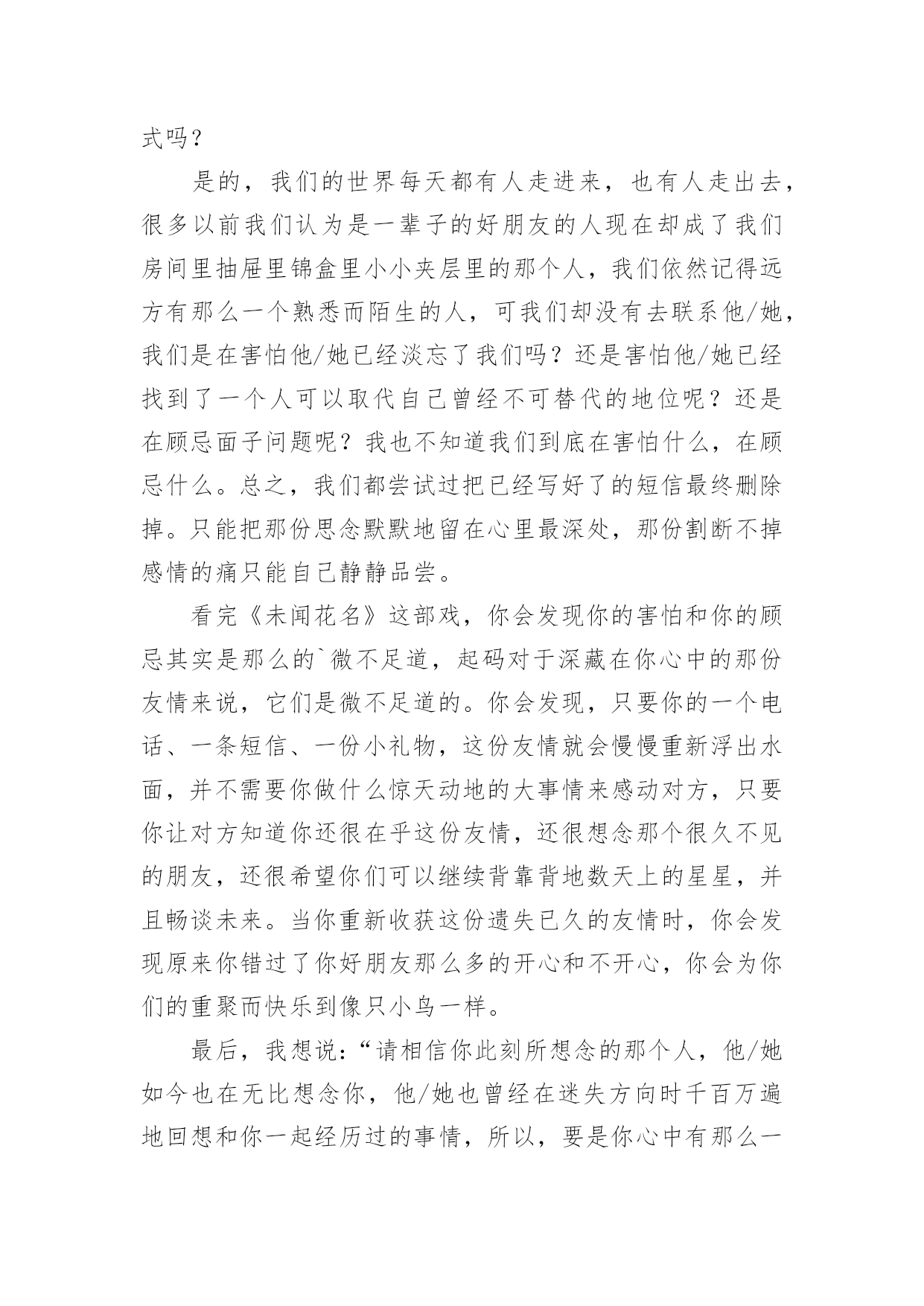 式吗？

是的，我们的世界每天都有人走进来，也有人走出去，很多以前我们认为是一辈子的好朋友的人现在却成了我们房间里抽屉里锦盒里小小夹层里的那个人，我们依然记得远方有那么一个熟悉而陌生的人，可我们却没有去联系他/她，我们是在害怕他/她已经淡忘了我们吗？还是害怕他/她已经找到了一个人可以取代自己曾经不可替代的地位呢？还是在顾忌面子问题呢？我也不知道我们到底在害怕什么，在顾忌什么。总之，我们都尝试过把已经写好了的短信最终删除掉。只能把那份思念默默地留在心里最深处，那份割断不掉感情的痛只能自己静静品尝。

看完《未闻花名》这部戏，你会发现你的害怕和你的顾忌其实是那么的`微不足道，起码对于深藏在你心中的那份友情来说，它们是微不足道的。你会发现，只要你的一个电话、一条短信、一份小礼物，这份友情就会慢慢重新浮出水面，并不需要你做什么惊天动地的大事情来感动对方，只要你让对方知道你还很在乎这份友情，还很想念那个很久不见的朋友，还很希望你们可以继续背靠背地数天上的星星，并且畅谈未来。当你重新收获这份遗失已久的友情时，你会发现原来你错过了你好朋友那么多的开心和不开心，你会为你们的重聚而快乐到像只小鸟一样。

最后，我想说：“请相信你此刻所想念的那个人，他/她如今也在无比想念你，他/她也曾经在迷失方向时千百万遍地回想和你一起经历过的事情，所以，要是你心中有那么一